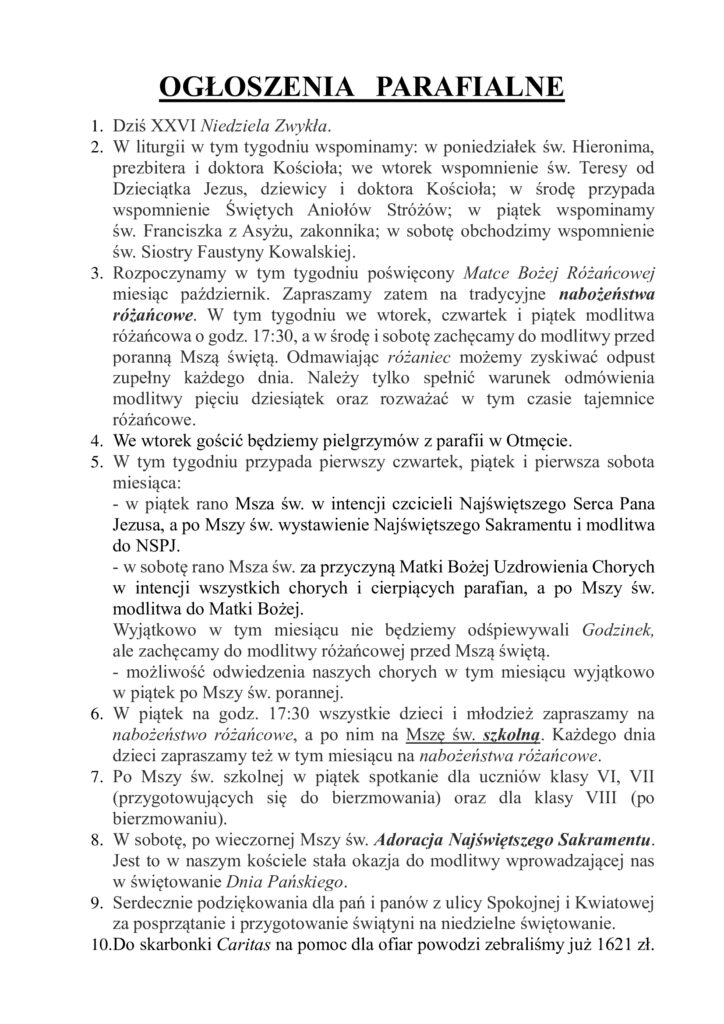 OGŁOSZENIA PARAFIALNE

1. Dziś XXVI Niedziela Zwykła.
2. W liturgii w tym tygodniu wspominamy: w poniedziałek św. Hieronima, prezbitera i doktora Kościoła; we wtorek wspomnienie św. Teresy od Dzieciątka Jezus, dziewicy i doktora Kościoła; w środę przypada wspomnienie Świętych Aniołów Stróżów; w piątek wspominamy św. Franciszka z Asyżu, zakonnika; w sobotę obchodzimy wspomnienie św. Siostry Faustyny Kowalskiej.
3. Rozpoczynamy w tym tygodniu poświęcony Matce Bożej Różańcowej miesiąc październik. Zapraszamy zatem na tradycyjne nabożeństwa różańcowe. W tym tygodniu we wtorek, czwartek i piątek modlitwa różańcowa o godz. 17:30, a w środę i sobotę zachęcamy do modlitwy przed poranną Mszą świętą. Odmawiając różaniec możemy zyskiwać odpust zupełny każdego dnia. Należy tylko spełnić warunek odmówienia modlitwy pięciu dziesiątek oraz rozważać w tym czasie tajemnice różańcowe.
4. We wtorek gościć będziemy pielgrzymów z parafii w Otmęcie.
5. W tym tygodniu przypada pierwszy czwartek, piątek i pierwsza sobota miesiąca:
- w piątek rano Msza św. w intencji czcicieli Najświętszego Serca Pana Jezusa, a po Mszy św. wystawienie Najświętszego Sakramentu i modlitwa do NSPJ.
- w sobotę rano Msza św. za przyczyną Matki Bożej Uzdrowienia Chorych w intencji wszystkich chorych i cierpiących parafian, a po Mszy św. modlitwa do Matki Bożej.
Wyjątkowo w tym miesiącu nie będziemy odśpiewywali Godzinek, ale zachęcamy do modlitwy różańcowej przed Mszą świętą.
- możliwość odwiedzenia naszych chorych w tym miesiącu wyjątkowo w piątek po Mszy św. porannej.
6. W piątek na godz. 17:30 wszystkie dzieci i młodzież zapraszamy na nabożeństwo różańcowe, a po nim na Mszę św. szkolną. Każdego dnia dzieci zapraszamy też w tym miesiącu na nabożeństwa różańcowe.
7. Po Mszy św. szkolnej w piątek spotkanie dla uczniów klasy VI, VII (przygotowujących się do bierzmowania) oraz dla klasy VIII (po bierzmowaniu).
8. W sobotę, po wieczornej Mszy św. Adoracja Najświętszego Sakramentu. Jest to w naszym kościele stała okazja do modlitwy wprowadzającej nas w świętowanie Dnia Pańskiego.
9. Serdecznie podziękowania dla pań i panów z ulicy Spokojnej i Kwiatowej za posprzątanie i przygotowanie świątyni na niedzielne świętowanie.
10. Do skarbonki Caritas na pomoc dla ofiar powodzi zebraliśmy już 1621 zł.